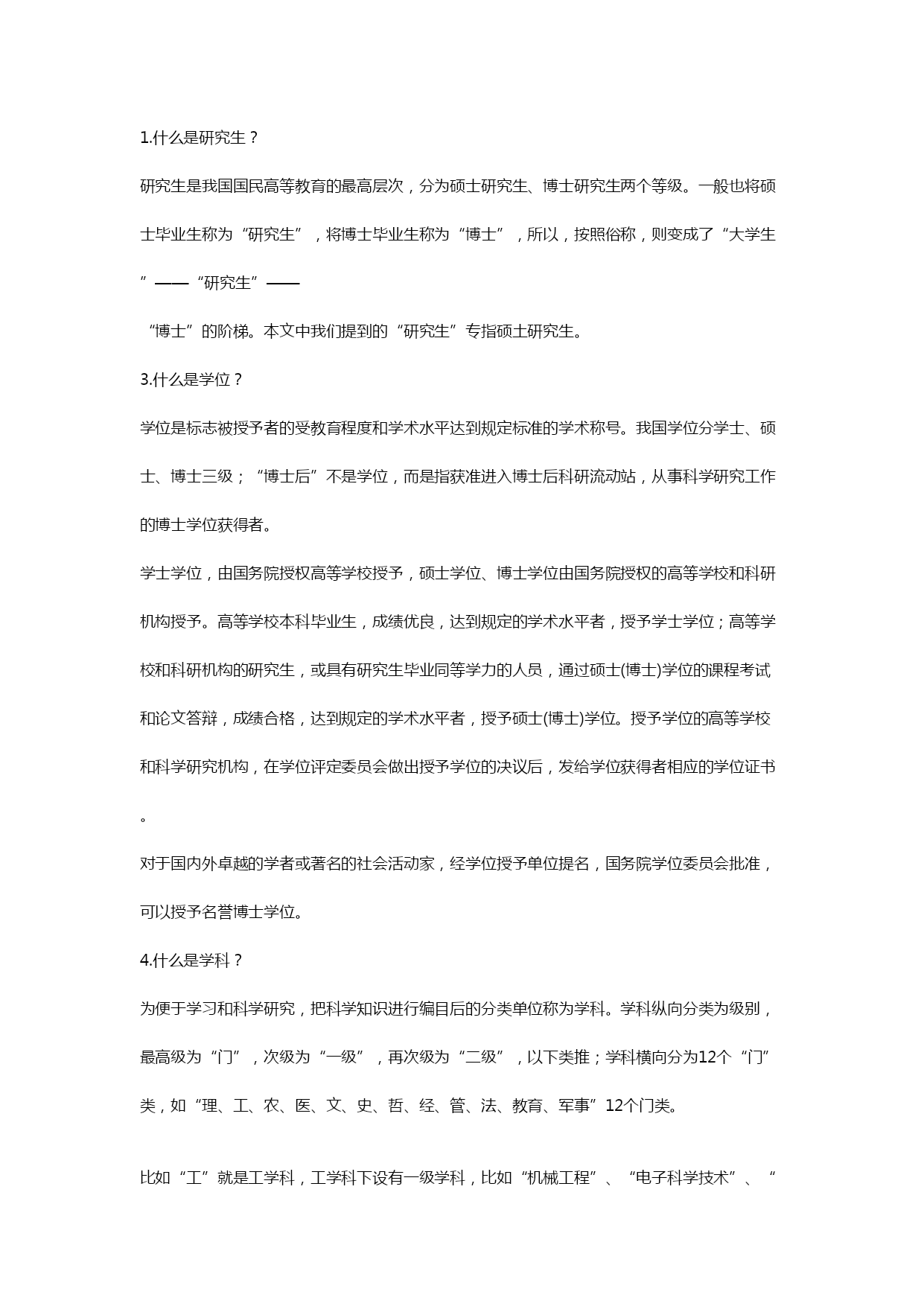 1.什么是研究生？

研究生是我国国民高等教育的最高层次，分为硕士研究生、博士研究生两个等级。一般也将硕士毕业生称为“研究生”，将博士毕业生称为“博士”，所以，按照俗称，则变成了“大学生”——“研究生”——

“博士”的阶梯。本文中我们提到的“研究生”专指硕士研究生。

3.什么是学位？

学位是标志被授予者的受教育程度和学术水平达到规定标准的学术称号。我国学位分学士、硕士、博士三级；“博士后”不是学位，而是指获准进入博士后科研流动站，从事科学研究工作的博士学位获得者。

学士学位，由国务院授权高等学校授予，硕士学位、博士学位由国务院授权的高等学校和科研机构授予。高等学校本科毕业生，成绩优良，达到规定的学术水平者，授予学士学位；高等学校和科研机构的研究生，或具有研究生毕业同等学力的人员，通过硕士(博士)学位的课程考试和论文答辩，成绩合格，达到规定的学术水平者，授予硕士(博士)学位。授予学位的高等学校和科学研究机构，在学位评定委员会做出授予学位的决议后，发给学位获得者相应的学位证书。

对于国内外卓越的学者或著名的社会活动家，经学位授予单位提名，国务院学位委员会批准，可以授予名誉博士学位。

4.什么是学科？

为便于学习和科学研究，把科学知识进行编目后的分类单位称为学科。学科纵向分类为级别，最高级为“门”，次级为“一级”，再次级为“二级”，以下类推；学科横向分为12个“门”类，如“理、工、农、医、文、史、哲、经、管、法、教育、军事”12个门类。

比如“工”就是工学科，工学科下设有一级学科，比如“机械工程”、“电子科学技术”、“